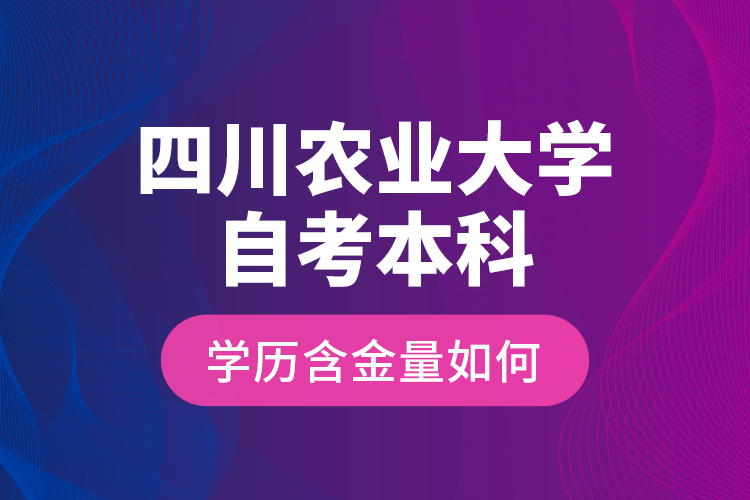 四川农业大学
自考本科

学历含金量如何